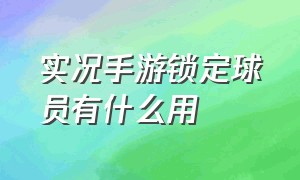 实况手游锁定球员有什么用